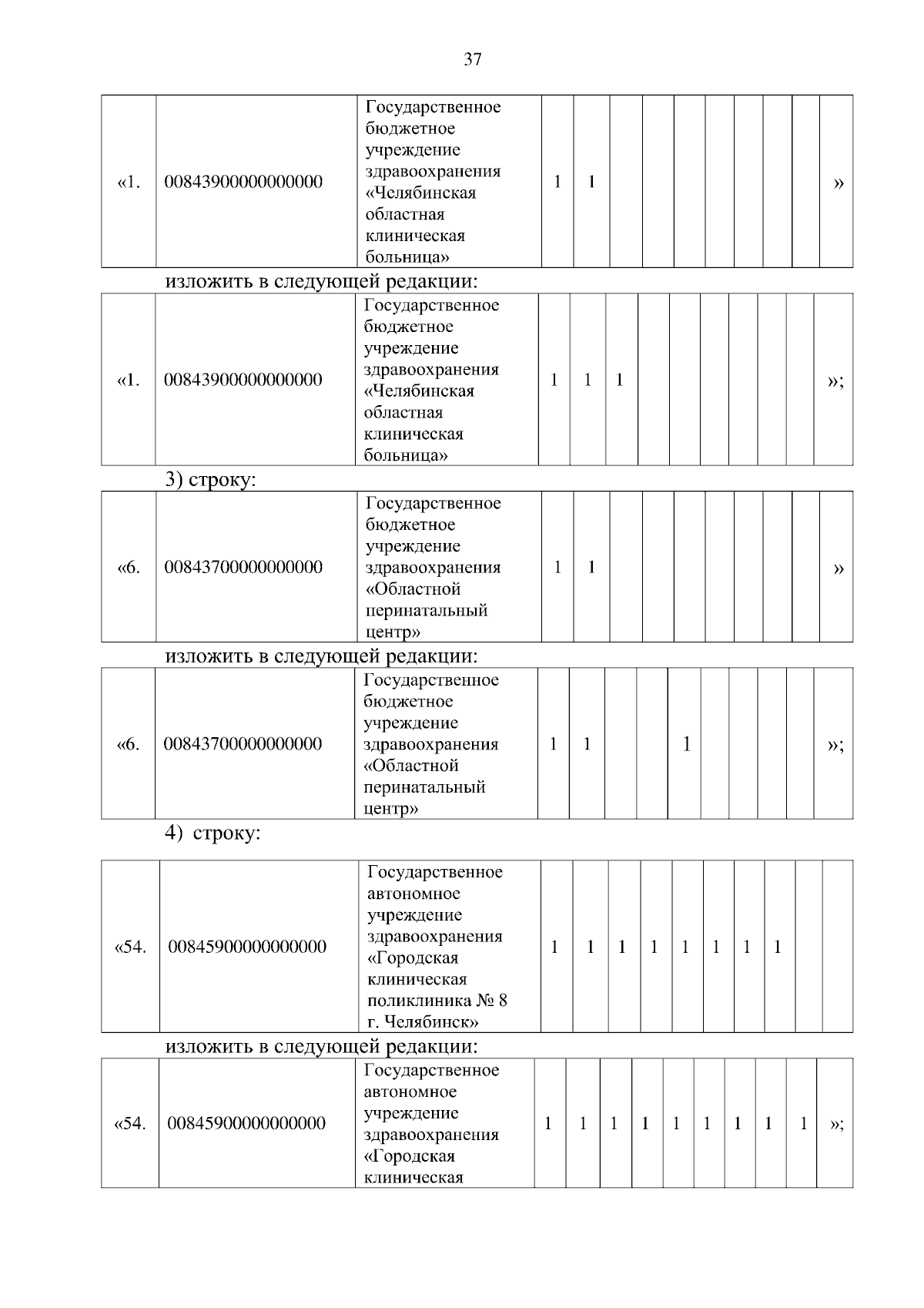 37

| «1. | 00843900000000000 | Государственное бюджетное учреждение здравоохранения «Челябинская областная клиническая больница» | 1 | 1 | | | | | | | | » |
|---|---|---|---|---|---|---|---|---|---|---|---|---|

изложить в следующей редакции:

| «1. | 00843900000000000 | Государственное бюджетное учреждение здравоохранения «Челябинская областная клиническая больница» | 1 | 1 | 1 | | | | | | | »; |
|---|---|---|---|---|---|---|---|---|---|---|---|---|

3) строку:

| «6. | 00843700000000000 | Государственное бюджетное учреждение здравоохранения «Областной перинатальный центр» | 1 | 1 | | | | | | | | » |
|---|---|---|---|---|---|---|---|---|---|---|---|---|

изложить в следующей редакции:

| «6. | 00843700000000000 | Государственное бюджетное учреждение здравоохранения «Областной перинатальный центр» | 1 | 1 | | | 1 | | | | | »; |
|---|---|---|---|---|---|---|---|---|---|---|---|---|

4) строку:

| «54. | 00845900000000000 | Государственное автономное учреждение здравоохранения «Городская клиническая поликлиника № 8 г. Челябинск» | 1 | 1 | 1 | 1 | 1 | 1 | 1 | 1 | | |
|---|---|---|---|---|---|---|---|---|---|---|---|---|

изложить в следующей редакции:

| «54. | 00845900000000000 | Государственное автономное учреждение здравоохранения «Городская клиническая | 1 | 1 | 1 | 1 | 1 | 1 | 1 | 1 | 1 | »; |
|---|---|---|---|---|---|---|---|---|---|---|---|---|